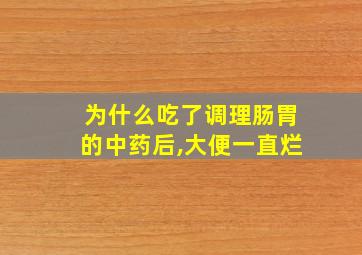 为什么吃了调理肠胃的中药后,大便一直烂